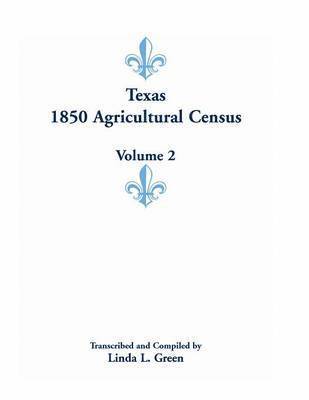 Texas
1850 Agricultural Census

Volume 2

Transcribed and Compiled by
Linda L. Green